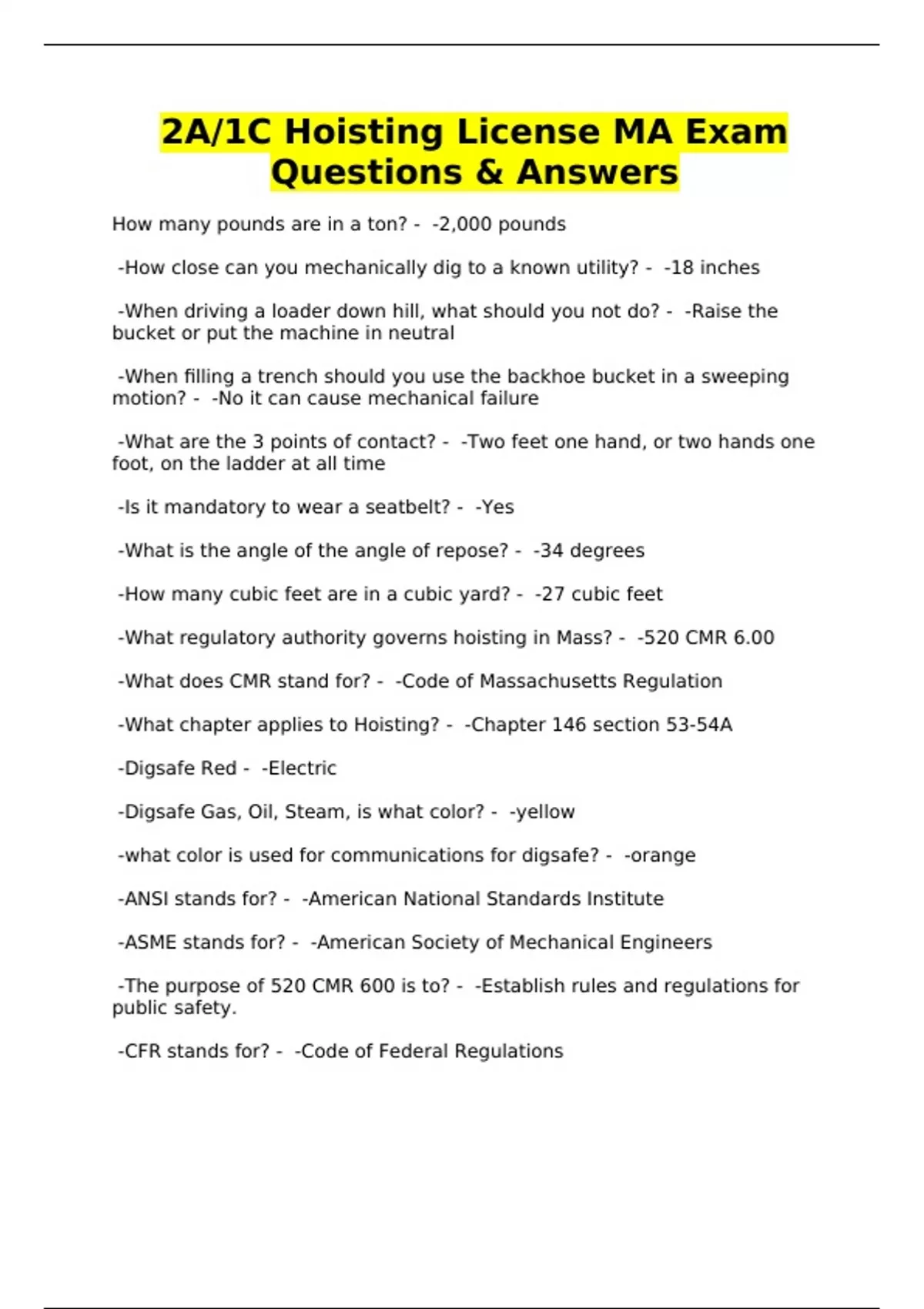 2A/1C Hoisting License MA Exam Questions & Answers

How many pounds are in a ton? - -2,000 pounds

-How close can you mechanically dig to a known utility? - -18 inches

-When driving a loader down hill, what should you not do? - -Raise the bucket or put the machine in neutral

-When filling a trench should you use the backhoe bucket in a sweeping motion? - -No it can cause mechanical failure

-What are the 3 points of contact? - -Two feet one hand, or two hands one foot, on the ladder at all time

-Is it mandatory to wear a seatbelt? - -Yes

-What is the angle of the angle of repose? - -34 degrees

-How many cubic feet are in a cubic yard? - -27 cubic feet

-What regulatory authority governs hoisting in Mass? - -520 CMR 6.00

-What does CMR stand for? - -Code of Massachusetts Regulation

-What chapter applies to Hoisting? - -Chapter 146 section 53-54A

-Digsafe Red - -Electric

-Digsafe Gas, Oil, Steam, is what color? - -yellow

-what color is used for communications for digsafe? - -orange

-ANSI stands for? - -American National Standards Institute

-ASME stands for? - -American Society of Mechanical Engineers

-The purpose of 520 CMR 600 is to? - -Establish rules and regulations for public safety.

-CFR stands for? - -Code of Federal Regulations